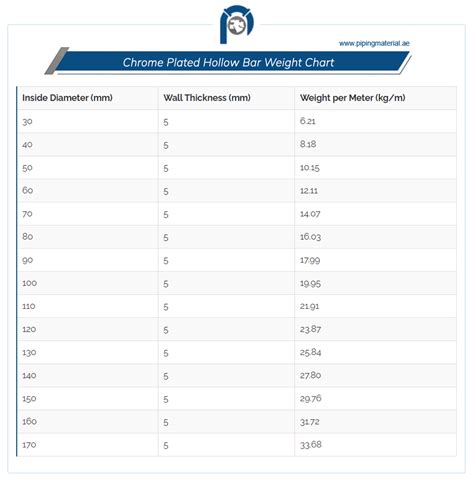 www.pipingmaterial.ae

Chrome Plated Hollow Bar Weight Chart

| Inside Diameter (mm) | Wall Thickness (mm) | Weight per Meter (kg/m) |
|---|---|---|
| 30 | 5 | 6.21 |
| 40 | 5 | 8.18 |
| 50 | 5 | 10.15 |
| 60 | 5 | 12.11 |
| 70 | 5 | 14.07 |
| 80 | 5 | 16.03 |
| 90 | 5 | 17.99 |
| 100 | 5 | 19.95 |
| 110 | 5 | 21.91 |
| 120 | 5 | 23.87 |
| 130 | 5 | 25.84 |
| 140 | 5 | 27.80 |
| 150 | 5 | 29.76 |
| 160 | 5 | 31.72 |
| 170 | 5 | 33.68 |